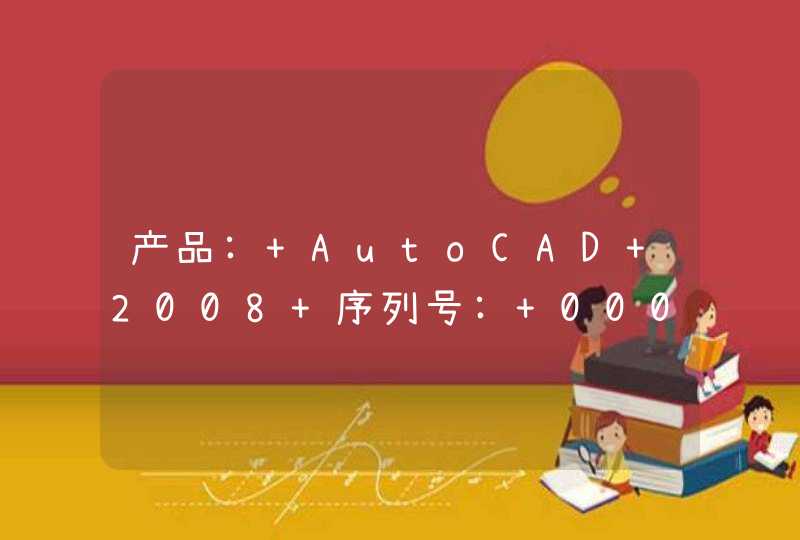 产品：+AutoCAD+2008+序列号：+000